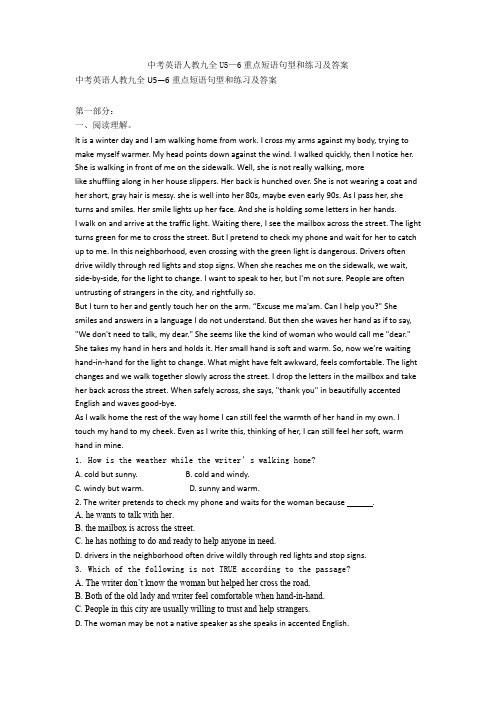 中考英语人教九全 U5—6 重点短语句型和练习及答案

中考英语人教九全 U5—6 重点短语句型和练习及答案

第一部分：
一、阅读理解。

It is a winter day and I am walking home from work. I cross my arms against my body, trying to make myself warmer. My head points down against the wind. I walked quickly, then I notice her. She is walking in front of me on the sidewalk. Well, she is not really walking, more like shuffling along in her house slippers. Her back is hunched over. She is not wearing a coat and her short, gray hair is messy. she is well into her 80s, maybe even early 90s. As I pass her, she turns and smiles. Her smile lights up her face. And she is holding some letters in her hands.

I walk on and arrive at the traffic light. Waiting there, I see the mailbox across the street. The light turns green for me to cross the street. But I pretend to check my phone and wait for her to catch up to me. In this neighborhood, even crossing with the green light is dangerous. Drivers often drive wildly through red lights and stop signs. When she reaches me on the sidewalk, we wait, side-by-side, for the light to change. I want to speak to her, but I'm not sure. People are often untrusting of strangers in the city, and rightfully so.

But I turn to her and gently touch her on the arm. "Excuse me ma'am. Can I help you?" She smiles and answers in a language I do not understand. But then she waves her hand as if to say, "We don't need to talk, my dear." She seems like the kind of woman who would call me "dear." She takes my hand in hers and holds it. Her small hand is soft and warm. So, now we're waiting hand-in-hand for the light to change. What might have felt awkward, feels comfortable. The light changes and we walk together slowly across the street. I drop the letters in the mailbox and take her back across the street. When safely across, she says, "thank you" in beautifully accented English and waves good-bye.

As I walk home the rest of the way home I can still feel the warmth of her hand in my own. I touch my hand to my cheek. Even as I write this, thinking of her, I can still feel her soft, warm hand in mine.

1. How is the weather while the writer's walking home?
A. cold but sunny. B. cold and windy.
C. windy but warm. D. sunny and warm.
2. The writer pretends to check my phone and waits for the woman because ______.
A. he wants to talk with her.
B. the mailbox is across the street.
C. he has nothing to do and ready to help anyone in need.
D. drivers in the neighborhood often drive wildly through red lights and stop signs.
3. Which of the following is not TRUE according to the passage?
A. The writer don't know the woman but helped her cross the road.
B. Both of the old lady and writer feel comfortable when hand-in-hand.
C. People in this city are usually willing to trust and help strangers.
D. The woman may be not a native speaker as she speaks in accented English.